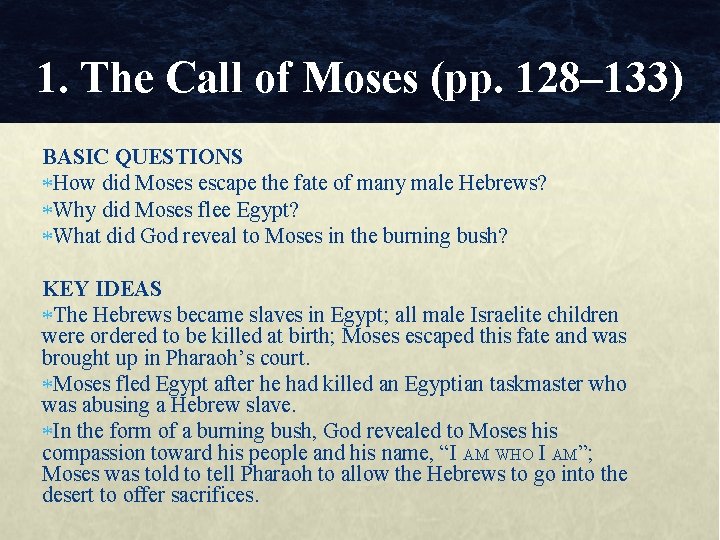 1. The Call of Moses (pp. 128–133)

BASIC QUESTIONS
*How did Moses escape the fate of many male Hebrews?
*Why did Moses flee Egypt?
*What did God reveal to Moses in the burning bush?

KEY IDEAS
*The Hebrews became slaves in Egypt; all male Israelite children were ordered to be killed at birth; Moses escaped this fate and was brought up in Pharaoh's court.
*Moses fled Egypt after he had killed an Egyptian taskmaster who was abusing a Hebrew slave.
*In the form of a burning bush, God revealed to Moses his compassion toward his people and his name, "I AM WHO I AM"; Moses was told to tell Pharaoh to allow the Hebrews to go into the desert to offer sacrifices.